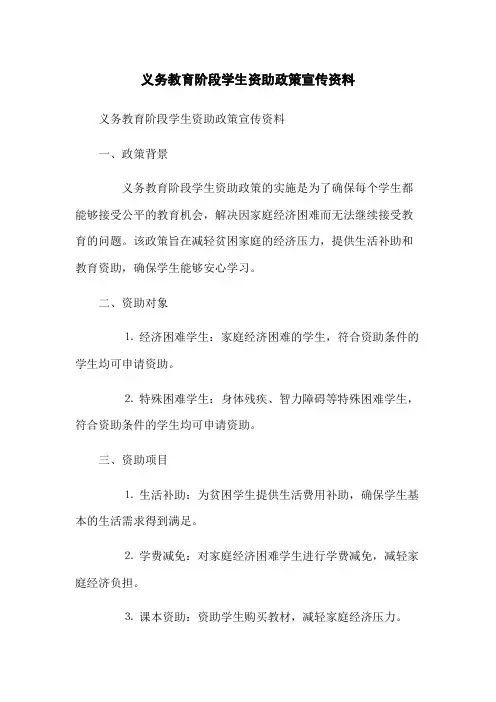 义务教育阶段学生资助政策宣传资料

义务教育阶段学生资助政策宣传资料

一、政策背景

义务教育阶段学生资助政策的实施是为了确保每个学生都能够接受公平的教育机会，解决因家庭经济困难而无法继续接受教育的问题。该政策旨在减轻贫困家庭的经济压力，提供生活补助和教育资助，确保学生能够安心学习。

二、资助对象

1. 经济困难学生：家庭经济困难的学生，符合资助条件的学生均可申请资助。

2. 特殊困难学生：身体残疾、智力障碍等特殊困难学生，符合资助条件的学生均可申请资助。

三、资助项目

1. 生活补助：为贫困学生提供生活费用补助，确保学生基本的生活需求得到满足。

2. 学费减免：对家庭经济困难学生进行学费减免，减轻家庭经济负担。

3. 课本资助：资助学生购买教材，减轻家庭经济压力。